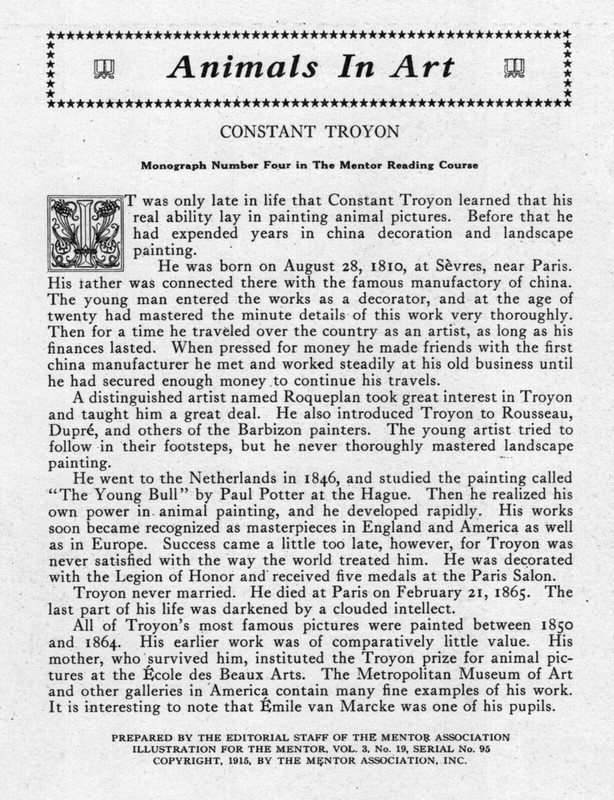 Animals In Art

CONSTANT TROYON

Monograph Number Four in The Mentor Reading Course

IT was only late in life that Constant Troyon learned that his real ability lay in painting animal pictures. Before that he had expended years in china decoration and landscape painting.

He was born on August 28, 1810, at Sèvres, near Paris. His father was connected there with the famous manufactory of china. The young man entered the works as a decorator, and at the age of twenty had mastered the minute details of this work very thoroughly. Then for a time he traveled over the country as an artist, as long as his finances lasted. When pressed for money he made friends with the first china manufacturer he met and worked steadily at his old business until he had secured enough money to continue his travels.

A distinguished artist named Roqueplan took great interest in Troyon and taught him a great deal. He also introduced Troyon to Rousseau, Dupré, and others of the Barbizon painters. The young artist tried to follow in their footsteps, but he never thoroughly mastered landscape painting.

He went to the Netherlands in 1846, and studied the painting called "The Young Bull" by Paul Potter at the Hague. Then he realized his own power in animal painting, and he developed rapidly. His works soon became recognized as masterpieces in England and America as well as in Europe. Success came a little too late, however, for Troyon was never satisfied with the way the world treated him. He was decorated with the Legion of Honor and received five medals at the Paris Salon.

Troyon never married. He died at Paris on February 21, 1865. The last part of his life was darkened by a clouded intellect.

All of Troyon's most famous pictures were painted between 1850 and 1864. His earlier work was of comparatively little value. His mother, who survived him, instituted the Troyon prize for animal pictures at the École des Beaux Arts. The Metropolitan Museum of Art and other galleries in America contain many fine examples of his work. It is interesting to note that Émile van Marcke was one of his pupils.

PREPARED BY THE EDITORIAL STAFF OF THE MENTOR ASSOCIATION
ILLUSTRATION FOR THE MENTOR, VOL. 3, No. 19, SERIAL No. 95
COPYRIGHT, 1915, BY THE MENTOR ASSOCIATION, INC.